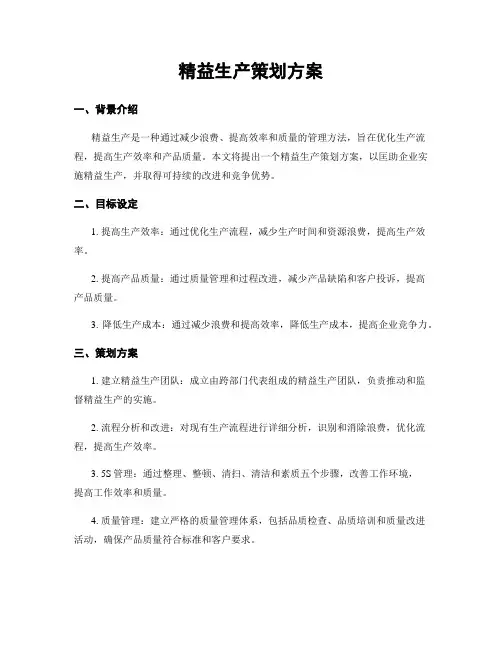 精益生产策划方案

一、背景介绍

精益生产是一种通过减少浪费、提高效率和质量的管理方法，旨在优化生产流程，提高生产效率和产品质量。本文将提出一个精益生产策划方案，以匡助企业实施精益生产，并取得可持续的改进和竞争优势。

二、目标设定

1. 提高生产效率：通过优化生产流程，减少生产时间和资源浪费，提高生产效率。

2. 提高产品质量：通过质量管理和过程改进，减少产品缺陷和客户投诉，提高产品质量。

3. 降低生产成本：通过减少浪费和提高效率，降低生产成本，提高企业竞争力。

三、策划方案

1. 建立精益生产团队：成立由跨部门代表组成的精益生产团队，负责推动和监督精益生产的实施。

2. 流程分析和改进：对现有生产流程进行详细分析，识别和消除浪费，优化流程，提高生产效率。

3. 5S 管理：通过整理、整顿、清扫、清洁和素质五个步骤，改善工作环境，提高工作效率和质量。

4. 质量管理：建立严格的质量管理体系，包括品质检查、品质培训和质量改进活动，确保产品质量符合标准和客户要求。